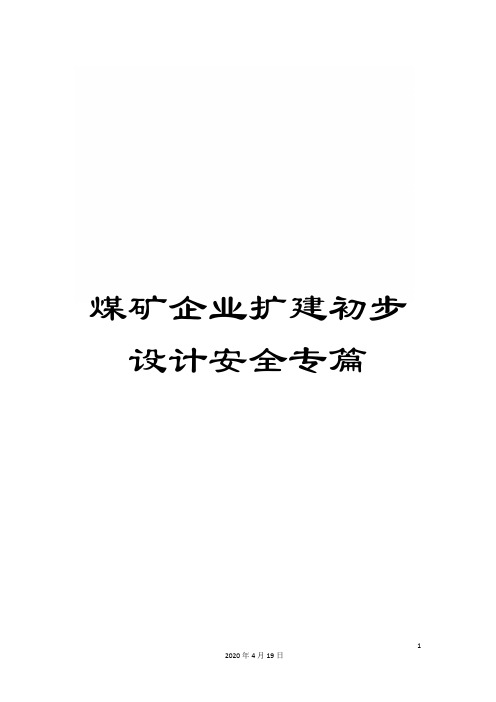 煤矿企业扩建初步设计安全专篇

1

2020年4月19日